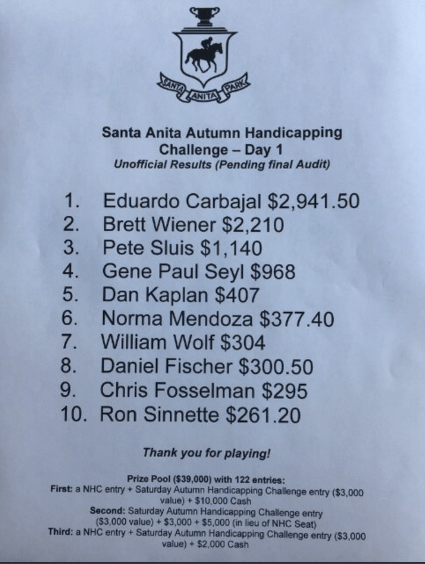 SANTA ANITA PARK

Santa Anita Autumn Handicapping Challenge – Day 1
Unofficial Results (Pending final Audit)

1. Eduardo Carbajal $2,941.50
2. Brett Wiener $2,210
3. Pete Sluis $1,140
4. Gene Paul Seyl $968
5. Dan Kaplan $407
6. Norma Mendoza $377.40
7. William Wolf $304
8. Daniel Fischer $300.50
9. Chris Fosselman $295
10. Ron Sinnette $261.20

Thank you for playing!

Prize Pool ($39,000) with 122 entries:
First: a NHC entry + Saturday Autumn Handicapping Challenge entry ($3,000 value) + $10,000 Cash
Second: Saturday Autumn Handicapping Challenge entry ($3,000 value) + $3,000 + $5,000 (in lieu of NHC Seat)
Third: a NHC entry + Saturday Autumn Handicapping Challenge entry ($3,000 value) + $2,000 Cash